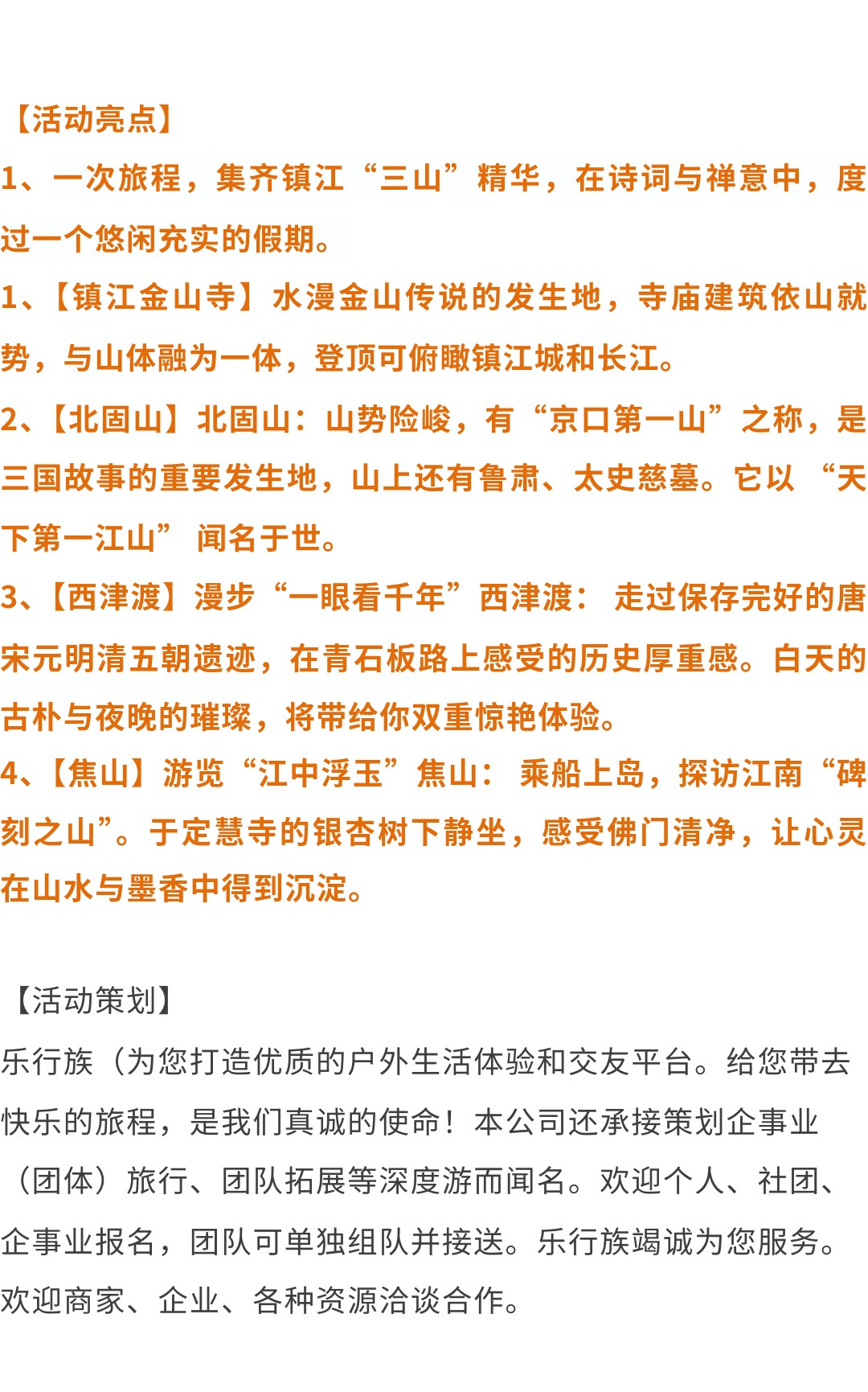 【活动亮点】

1、一次旅程，集齐镇江“三山”精华，在诗词与禅意中，度过一个悠闲充实的假期。

1、【镇江金山寺】水漫金山传说的发生地，寺庙建筑依山就势，与山体融为一体，登顶可俯瞰镇江城和长江。

2、【北固山】北固山：山势险峻，有“京口第一山”之称，是三国故事的重要发生地，山上还有鲁肃、太史慈墓。它以“天下第一江山”闻名于世。

3、【西津渡】漫步“一眼看千年”西津渡：走过保存完好的唐宋元明清五朝遗迹，在青石板路上感受的历史厚重感。白天的古朴与夜晚的璀璨，将带给你双重惊艳体验。

4、【焦山】游览“江中浮玉”焦山：乘船上岛，探访江南“碑刻之山”。于定慧寺的银杏树下静坐，感受佛门清净，让心灵在山水与墨香中得到沉淀。

【活动策划】

乐行族（为您打造优质的户外生活体验和交友平台。给您带去快乐的旅程，是我们真诚的使命！本公司还承接策划企事业（团体）旅行、团队拓展等深度游而闻名。欢迎个人、社团、企事业报名，团队可单独组队并接送。乐行族竭诚为您服务。欢迎商家、企业、各种资源洽谈合作。